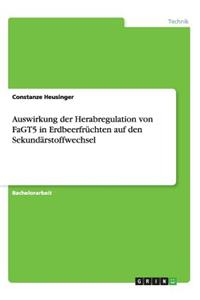 Technik

Constanze Heusinger

Auswirkung der Herabregulation von FaGT5 in Erdbeerfrüchten auf den Sekundärstoffwechsel

Bachelorarbeit

GRIN